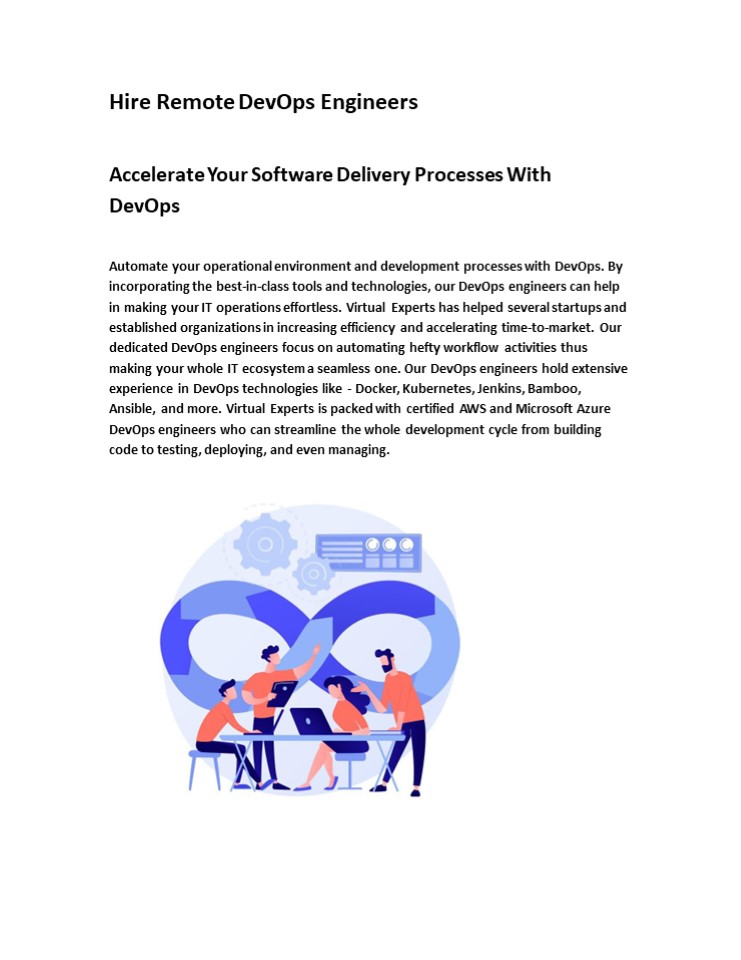 Hire Remote DevOps Engineers

Accelerate Your Software Delivery Processes With DevOps

Automate your operational environment and development processes with DevOps. By incorporating the best-in-class tools and technologies, our DevOps engineers can help in making your IT operations effortless. Virtual Experts has helped several startups and established organizations in increasing efficiency and accelerating time-to-market. Our dedicated DevOps engineers focus on automating hefty workflow activities thus making your whole IT ecosystem a seamless one. Our DevOps engineers hold extensive experience in DevOps technologies like - Docker, Kubernetes, Jenkins, Bamboo, Ansible, and more. Virtual Experts is packed with certified AWS and Microsoft Azure DevOps engineers who can streamline the whole development cycle from building code to testing, deploying, and even managing.